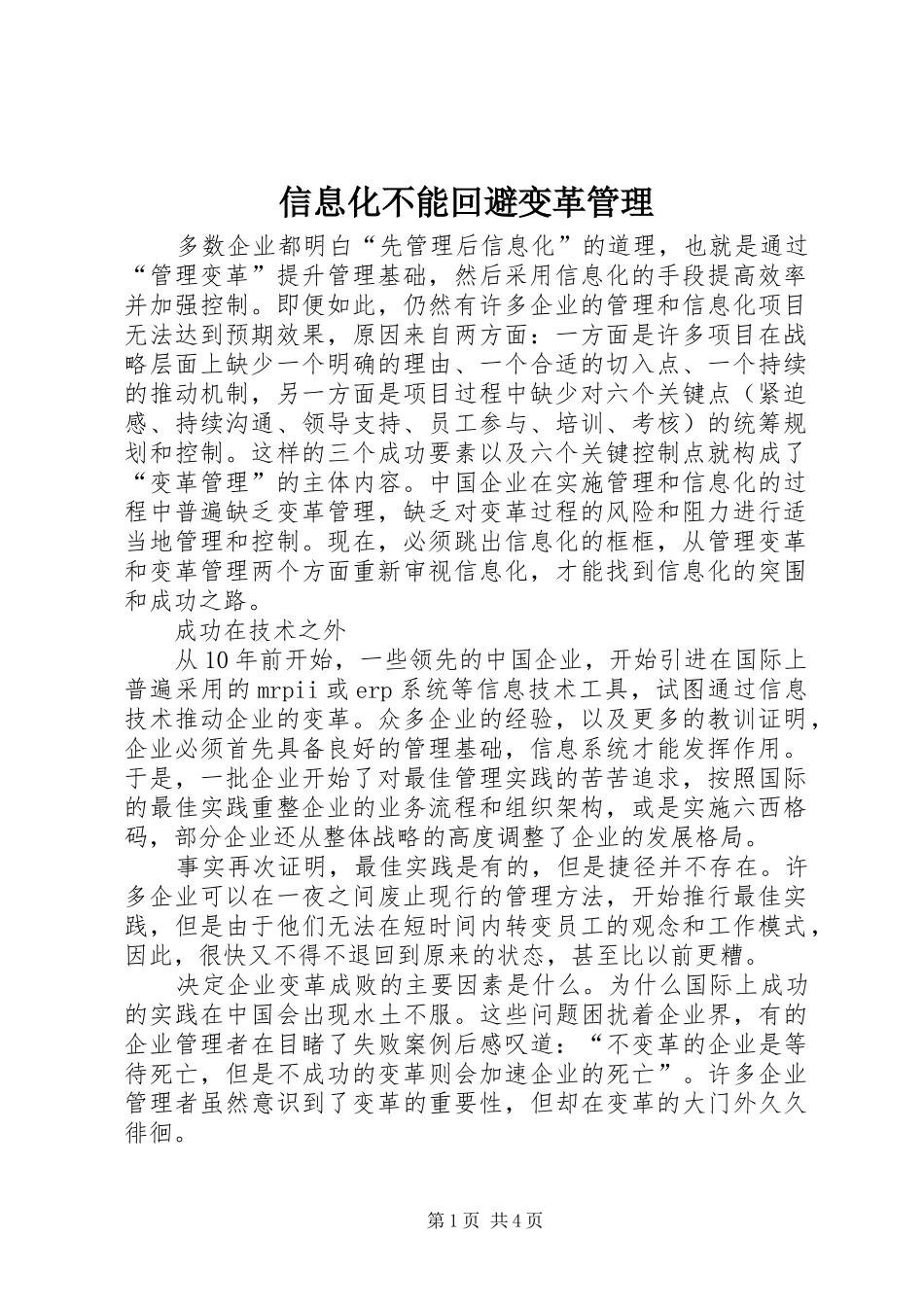 信息化不能回避变革管理

多数企业都明白“先管理后信息化”的道理，也就是通过“管理变革”提升管理基础，然后采用信息化的手段提高效率并加强控制。即便如此，仍然有许多企业的管理和信息化项目无法达到预期效果，原因来自两方面：一方面是许多项目在战略层面上缺少一个明确的理由、一个合适的切入点、一个持续的推动机制，另一方面是项目过程中缺少对六个关键点（紧迫感、持续沟通、领导支持、员工参与、培训、考核）的统筹规划和控制。这样的三个成功要素以及六个关键控制点就构成了“变革管理”的主体内容。中国企业在实施管理和信息化的过程中普遍缺乏变革管理，缺乏对变革过程的风险和阻力进行适当地管理和控制。现在，必须跳出信息化的框框，从管理变革和变革管理两个方面重新审视信息化，才能找到信息化的突围和成功之路。

成功在技术之外

从10年前开始，一些领先的中国企业，开始引进在国际上普遍采用的mrpii或erp系统等信息技术工具，试图通过信息技术推动企业的变革。众多企业的经验，以及更多的教训证明，企业必须首先具备良好的管理基础，信息系统才能发挥作用。于是，一批企业开始了对最佳管理实践的苦苦追求，按照国际的最佳实践重整企业的业务流程和组织架构，或是实施六西格码，部分企业还从整体战略的高度调整了企业的发展格局。

事实再次证明，最佳实践是有的，但是捷径并不存在。许多企业可以在一夜之间废止现行的管理方法，开始推行最佳实践，但是由于他们无法在短时间内转变员工的观念和工作模式，因此，很快又不得不退回到原来的状态，甚至比以前更糟。

决定企业变革成败的主要因素是什么。为什么国际上成功的实践在中国会出现水土不服。这些问题困扰着企业界，有的企业管理者在目睹了失败案例后感叹道：“不变革的企业是等待死亡，但是不成功的变革则会加速企业的死亡”。许多企业管理者虽然意识到了变革的重要性，但却在变革的大门外久久徘徊。

第1页 共4页